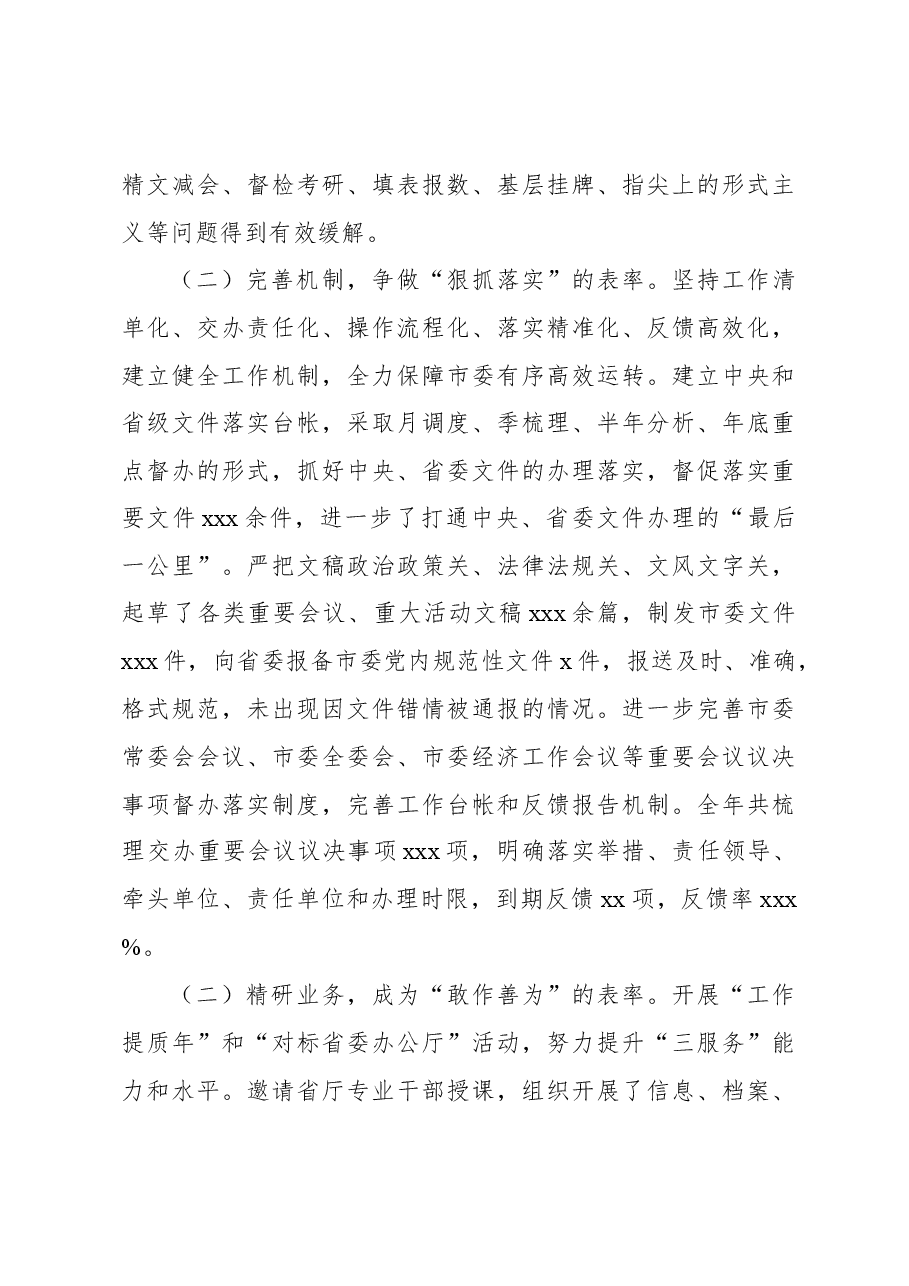 精文减会、督检考研、填表报数、基层挂牌、指尖上的形式主义等问题得到有效缓解。

（二）完善机制，争做“狠抓落实”的表率。坚持工作清单化、交办责任化、操作流程化、落实精准化、反馈高效化，建立健全工作机制，全力保障市委有序高效运转。建立中央和省级文件落实台帐，采取月调度、季梳理、半年分析、年底重点督办的形式，抓好中央、省委文件的办理落实，督促落实重要文件xxx余件，进一步了打通中央、省委文件办理的“最后一公里”。严把文稿政治政策关、法律法规关、文风文字关，起草了各类重要会议、重大活动文稿xxx余篇，制发市委文件xxx件，向省委报备市委党内规范性文件x件，报送及时、准确，格式规范，未出现因文件错情被通报的情况。进一步完善市委常委会会议、市委全委会、市委经济工作会议等重要会议议决事项督办落实制度，完善工作台帐和反馈报告机制。全年共梳理交办重要会议议决事项xxx项，明确落实举措、责任领导、牵头单位、责任单位和办理时限，到期反馈xx项，反馈率xxx%。

（二）精研业务，成为“敢作善为”的表率。开展“工作提质年”和“对标省委办公厅”活动，努力提升“三服务”能力和水平。邀请省厅专业干部授课，组织开展了信息、档案、